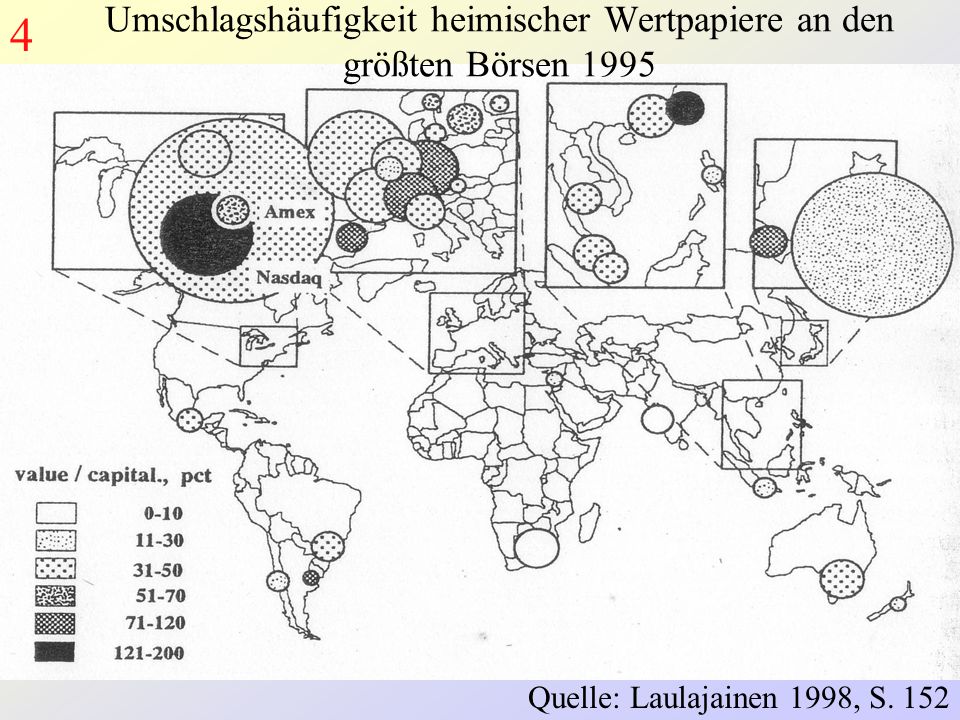 4

Umschlagshäufigkeit heimischer Wertpapiere an den größten Börsen 1995

Amex

Nasdaq

value / capital., pct

0-10

11-30

31-50

51-70

71-120

121-200

Quelle: Laulajainen 1998, S. 152